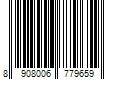 8 908006 779659